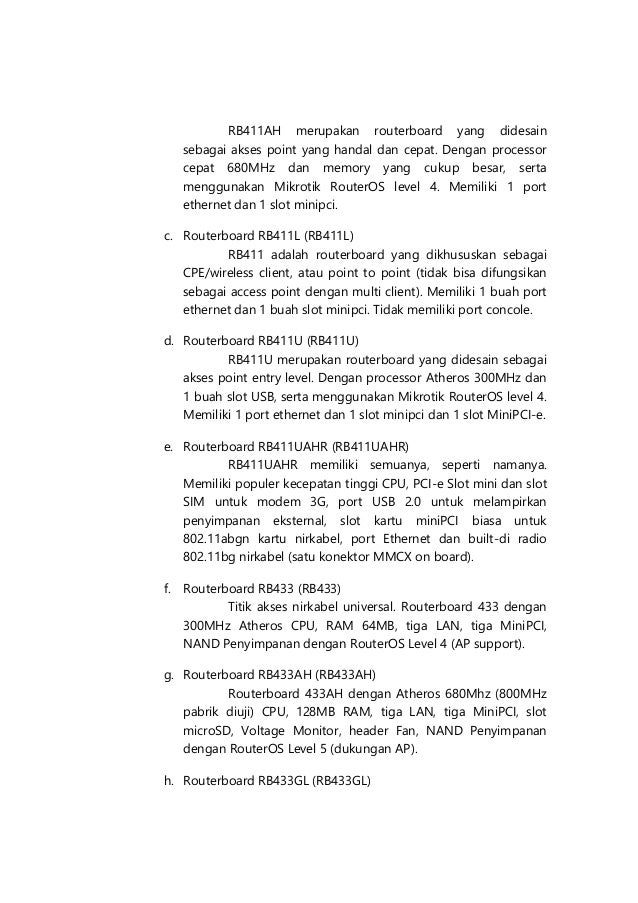 RB411AH merupakan routerboard yang didesain sebagai akses point yang handal dan cepat. Dengan processor cepat 680MHz dan memory yang cukup besar, serta menggunakan Mikrotik RouterOS level 4. Memiliki 1 port ethernet dan 1 slot minipci.

c. Routerboard RB411L (RB411L)
RB411 adalah routerboard yang dikhususkan sebagai CPE/wireless client, atau point to point (tidak bisa difungsikan sebagai access point dengan multi client). Memiliki 1 buah port ethernet dan 1 buah slot minipci. Tidak memiliki port concole.

d. Routerboard RB411U (RB411U)
RB411U merupakan routerboard yang didesain sebagai akses point entry level. Dengan processor Atheros 300MHz dan 1 buah slot USB, serta menggunakan Mikrotik RouterOS level 4. Memiliki 1 port ethernet dan 1 slot minipci dan 1 slot MiniPCI-e.

e. Routerboard RB411UAHR (RB411UAHR)
RB411UAHR memiliki semuanya, seperti namanya. Memiliki populer kecepatan tinggi CPU, PCI-e Slot mini dan slot SIM untuk modem 3G, port USB 2.0 untuk melampirkan penyimpanan eksternal, slot kartu miniPCI biasa untuk 802.11abgn kartu nirkabel, port Ethernet dan built-di radio 802.11bg nirkabel (satu konektor MMCX on board).

f. Routerboard RB433 (RB433)
Titik akses nirkabel universal. Routerboard 433 dengan 300MHz Atheros CPU, RAM 64MB, tiga LAN, tiga MiniPCI, NAND Penyimpanan dengan RouterOS Level 4 (AP support).

g. Routerboard RB433AH (RB433AH)
Routerboard 433AH dengan Atheros 680Mhz (800MHz pabrik diuji) CPU, 128MB RAM, tiga LAN, tiga MiniPCI, slot microSD, Voltage Monitor, header Fan, NAND Penyimpanan dengan RouterOS Level 5 (dukungan AP).

h. Routerboard RB433GL (RB433GL)